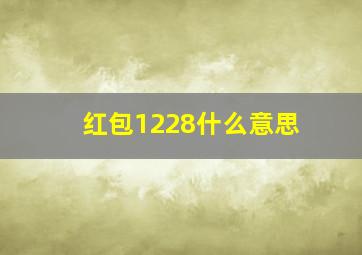 红包1228什么意思